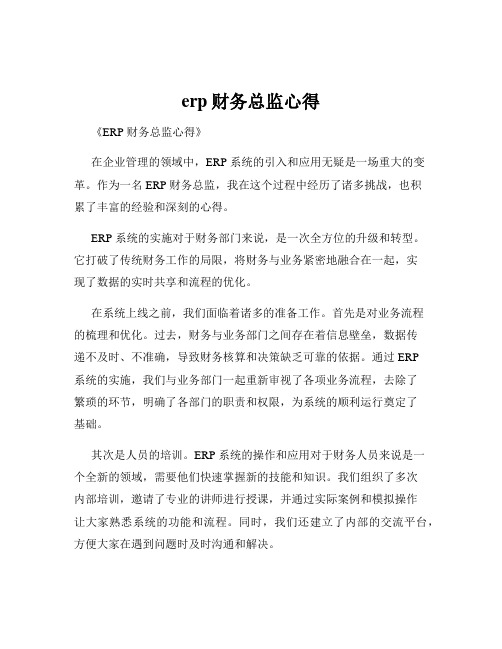 erp 财务总监心得

《ERP 财务总监心得》

在企业管理的领域中，ERP 系统的引入和应用无疑是一场重大的变革。作为一名 ERP 财务总监，我在这个过程中经历了诸多挑战，也积累了丰富的经验和深刻的心得。

ERP 系统的实施对于财务部门来说，是一次全方位的升级和转型。它打破了传统财务工作的局限，将财务与业务紧密地融合在一起，实现了数据的实时共享和流程的优化。

在系统上线之前，我们面临着诸多的准备工作。首先是对业务流程的梳理和优化。过去，财务与业务部门之间存在着信息壁垒，数据传递不及时、不准确，导致财务核算和决策缺乏可靠的依据。通过 ERP 系统的实施，我们与业务部门一起重新审视了各项业务流程，去除了繁琐的环节，明确了各部门的职责和权限，为系统的顺利运行奠定了基础。

其次是人员的培训。ERP 系统的操作和应用对于财务人员来说是一个全新的领域，需要他们快速掌握新的技能和知识。我们组织了多次内部培训，邀请了专业的讲师进行授课，并通过实际案例和模拟操作让大家熟悉系统的功能和流程。同时，我们还建立了内部的交流平台，方便大家在遇到问题时及时沟通和解决。